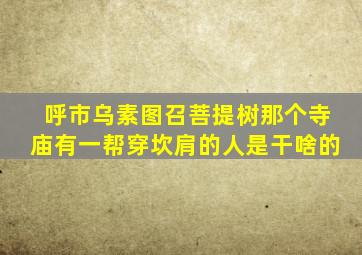 呼市乌素图召菩提树那个寺庙有一帮穿坎肩的人是干啥的